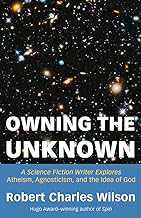 OWNING THE UNKNOWN

A Science Fiction Writer Explores Atheism, Agnosticism, and the Idea of God

Robert Charles Wilson

Hugo Award-winning author of Spin